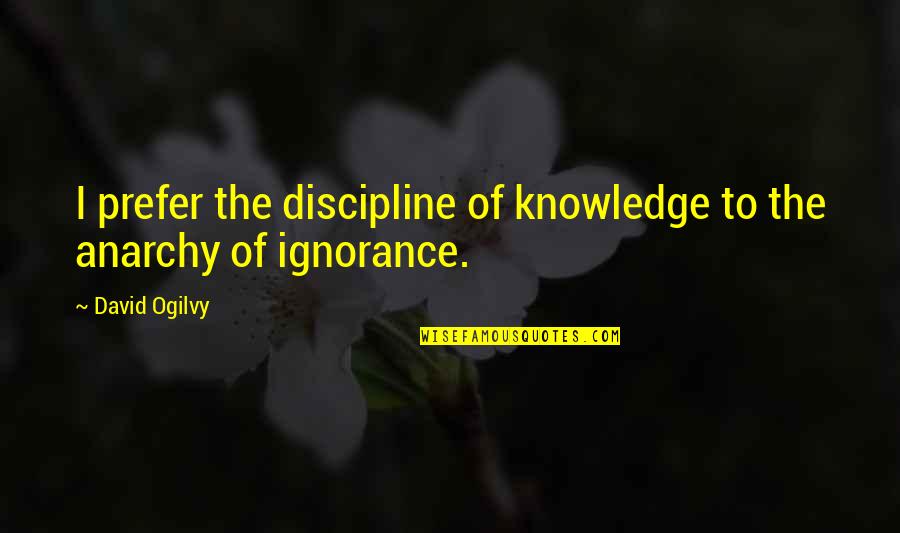 I prefer the discipline of knowledge to the anarchy of ignorance.

~ David Ogilvy

WISEFAMOUSQUOTES.COM